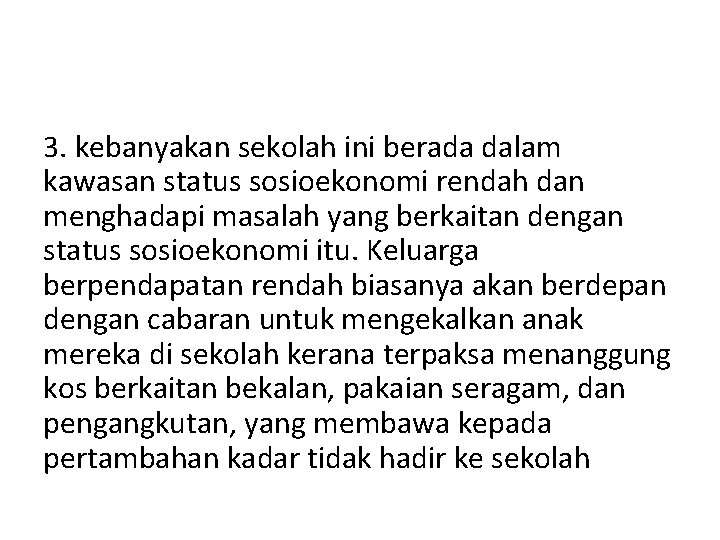 3. kebanyakan sekolah ini berada dalam kawasan status sosioekonomi rendah dan menghadapi masalah yang berkaitan dengan status sosioekonomi itu. Keluarga berpendapatan rendah biasanya akan berdepan dengan cabaran untuk mengekalkan anak mereka di sekolah kerana terpaksa menanggung kos berkaitan bekalan, pakaian seragam, dan pengangkutan, yang membawa kepada pertambahan kadar tidak hadir ke sekolah